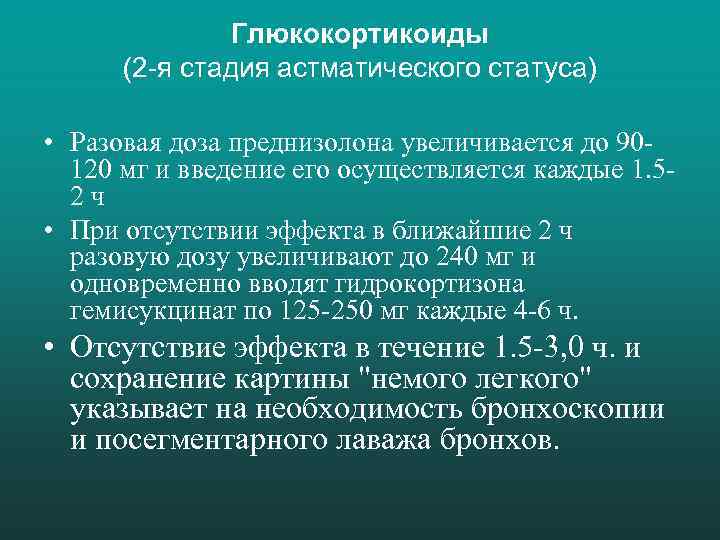 Глюкокортикоиды
(2-я стадия астматического статуса)

• Разовая доза преднизолона увеличивается до 90-120 мг и введение его осуществляется каждые 1.5-2 ч

• При отсутствии эффекта в ближайшие 2 ч разовую дозу увеличивают до 240 мг и одновременно вводят гидрокортизона гемисукцинат по 125-250 мг каждые 4-6 ч.

• Отсутствие эффекта в течение 1.5-3,0 ч. и сохранение картины "немого легкого" указывает на необходимость бронхоскопии и посегментарного лаважа бронхов.